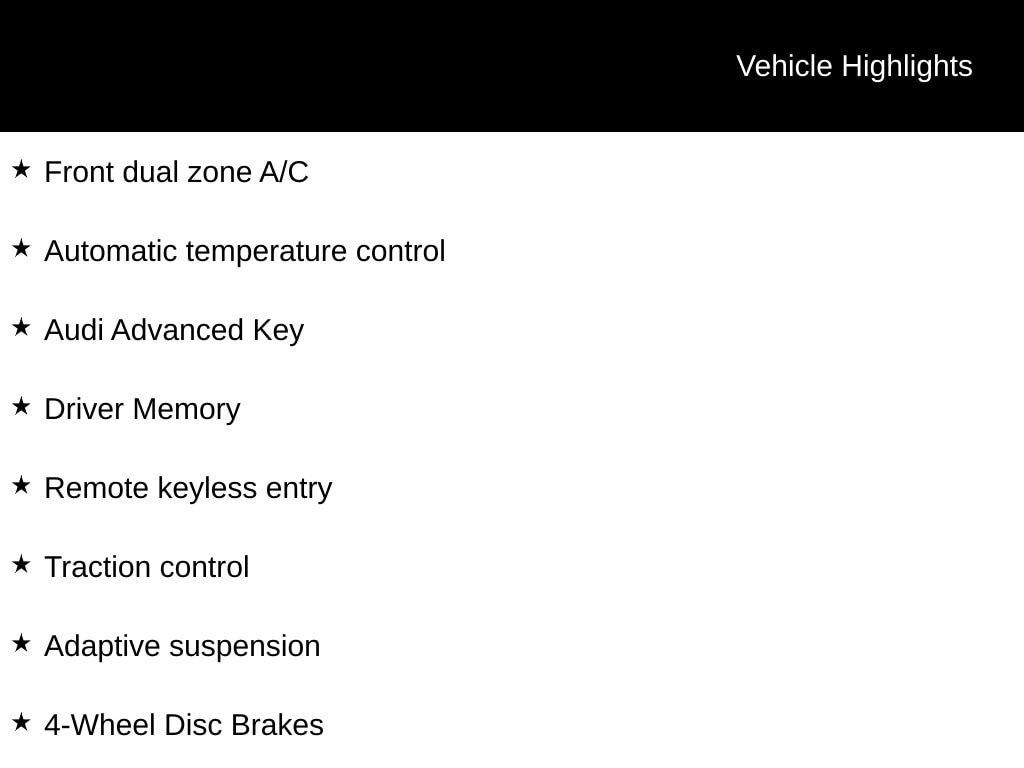 Vehicle Highlights

★ Front dual zone A/C

★ Automatic temperature control

★ Audi Advanced Key

★ Driver Memory

★ Remote keyless entry

★ Traction control

★ Adaptive suspension

★ 4-Wheel Disc Brakes